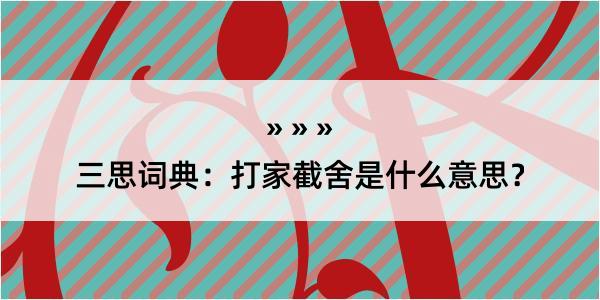 » » »

三思词典：打家截舍是什么意思？